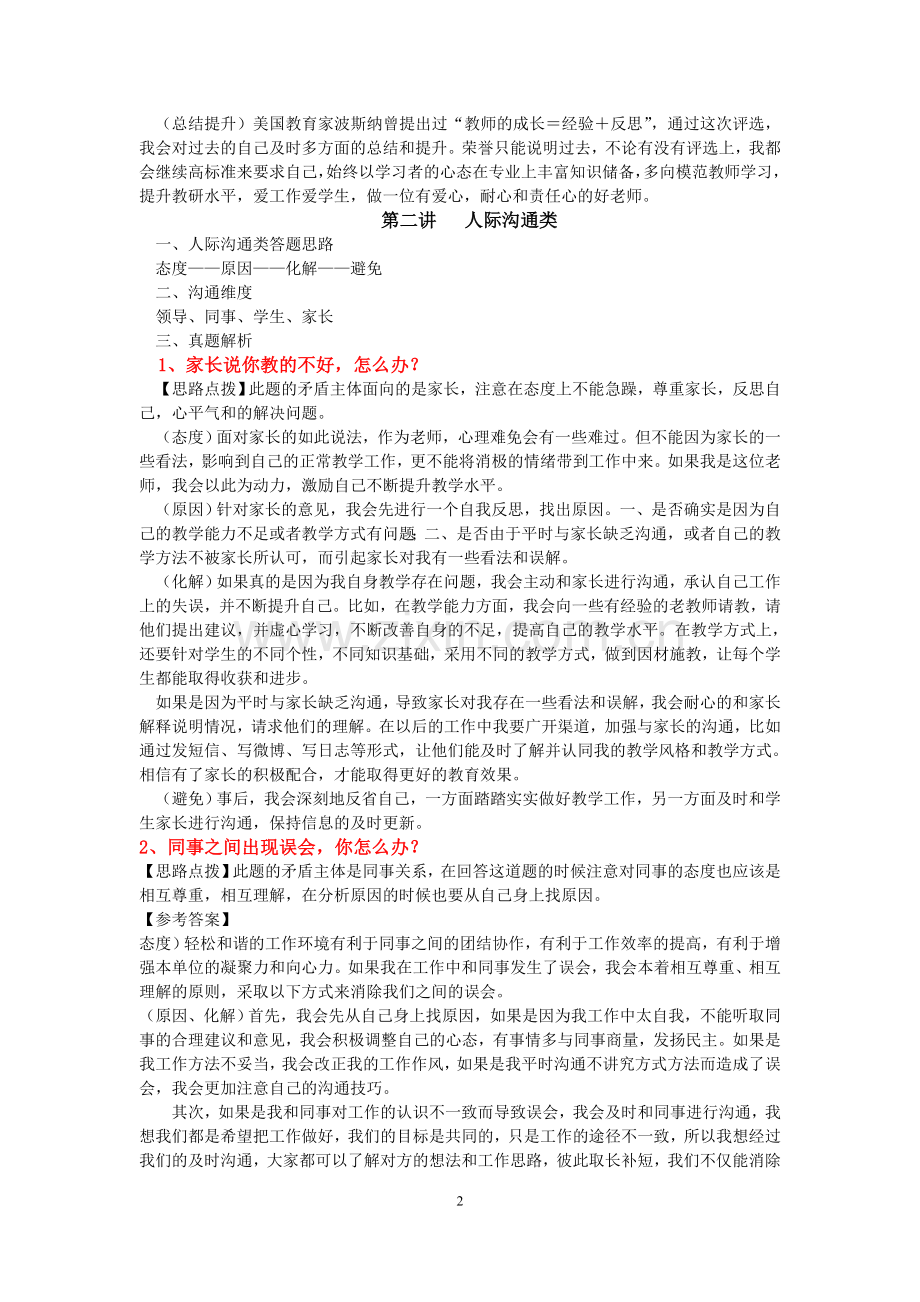 （总结提升）美国教育家波斯纳曾提出过“教师的成长＝经验＋反思”，通过这次评选，我会对过去的自己及时多方面的总结和提升。荣誉只能说明过去，不论有没有评选上，我都会继续高标准来要求自己，始终以学习者的心态在专业上丰富知识储备，多向模范教师学习，提升教研水平，爱工作爱学生，做一位有爱心，耐心和责任心的好老师。

第二讲 人际沟通类

一、人际沟通类答题思路

态度——原因——化解——避免

二、沟通维度

领导、同事、学生、家长

三、真题解析

1、家长说你教的不好，怎么办？

【思路点拨】此题的矛盾主体面向的是家长，注意在态度上不能急躁，尊重家长，反思自己，心平气和的解决问题。

（态度）面对家长的如此说法，作为老师，心理难免会有一些难过。但不能因为家长的一些看法，影响到自己的正常教学工作，更不能将消极的情绪带到工作中来。如果我是这位老师，我会以此为动力，激励自己不断提升教学水平。

（原因）针对家长的意见，我会先进行一个自我反思，找出原因。一、是否确实是因为自己的教学能力不足或者教学方式有问题 二、是否由于平时与家长缺乏沟通，或者自己的教学方法不被家长所认可，而引起家长对我有一些看法和误解。

（化解）如果真的是因为我自身教学存在问题，我会主动和家长进行沟通，承认自己工作上的失误，并不断提升自己。比如，在教学能力方面，我会向一些有经验的老教师请教，请他们提出建议，并虚心学习，不断改善自身的不足，提高自己的教学水平。在教学方式上，还要针对学生的不同个性，不同知识基础，采用不同的教学方式，做到因材施教，让每个学生都能取得收获和进步。

如果是因为平时与家长缺乏沟通，导致家长对我存在一些看法和误解，我会耐心的和家长解释说明情况，请求他们的理解。在以后的工作中我要广开渠道，加强与家长的沟通，比如通过发短信、写微博、写日志等形式，让他们能及时了解并认同我的教学风格和教学方式。相信有了家长的积极配合，才能取得更好的教育效果。

（避免）事后，我会深刻地反省自己，一方面踏踏实实做好教学工作，另一方面及时和学生家长进行沟通，保持信息的及时更新。

2、同事之间出现误会，你怎么办？

【思路点拨】此题的矛盾主体是同事关系，在回答这道题的时候注意对同事的态度也应该是相互尊重，相互理解，在分析原因的时候也要从自己身上找原因。

【参考答案】

态度）轻松和谐的工作环境有利于同事之间的团结协作，有利于工作效率的提高，有利于增强本单位的凝聚力和向心力。如果我在工作中和同事发生了误会，我会本着相互尊重、相互理解的原则，采取以下方式来消除我们之间的误会。

（原因、化解）首先，我会先从自己身上找原因，如果是因为我工作中太自我，不能听取同事的合理建议和意见，我会积极调整自己的心态，有事情多与同事商量，发扬民主。如果是我工作方法不妥当，我会改正我的工作作风，如果是我平时沟通不讲究方式方法而造成了误会，我会更加注意自己的沟通技巧。

其次，如果是我和同事对工作的认识不一致而导致误会，我会及时和同事进行沟通，我想我们都是希望把工作做好，我们的目标是共同的，只是工作的途径不一致，所以我想经过我们的及时沟通，大家都可以了解对方的想法和工作思路，彼此取长补短，我们不仅能消除

2